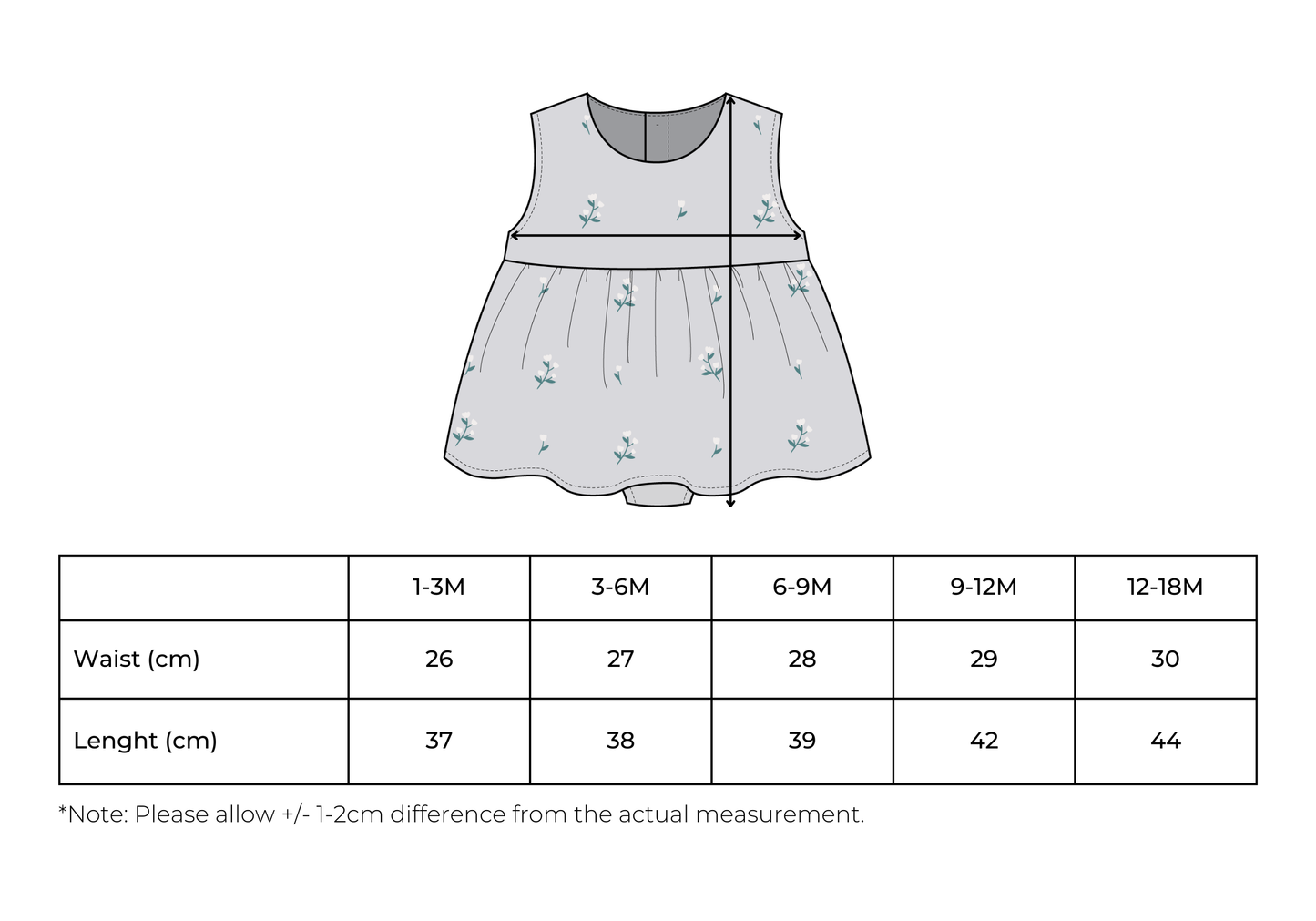 | | 1-3M | 3-6M | 6-9M | 9-12M | 12-18M |
|---|---|---|---|---|---|
| Waist (cm) | 26 | 27 | 28 | 29 | 30 |
| Lenght (cm) | 37 | 38 | 39 | 42 | 44 |

*Note: Please allow +/- 1-2cm difference from the actual measurement.